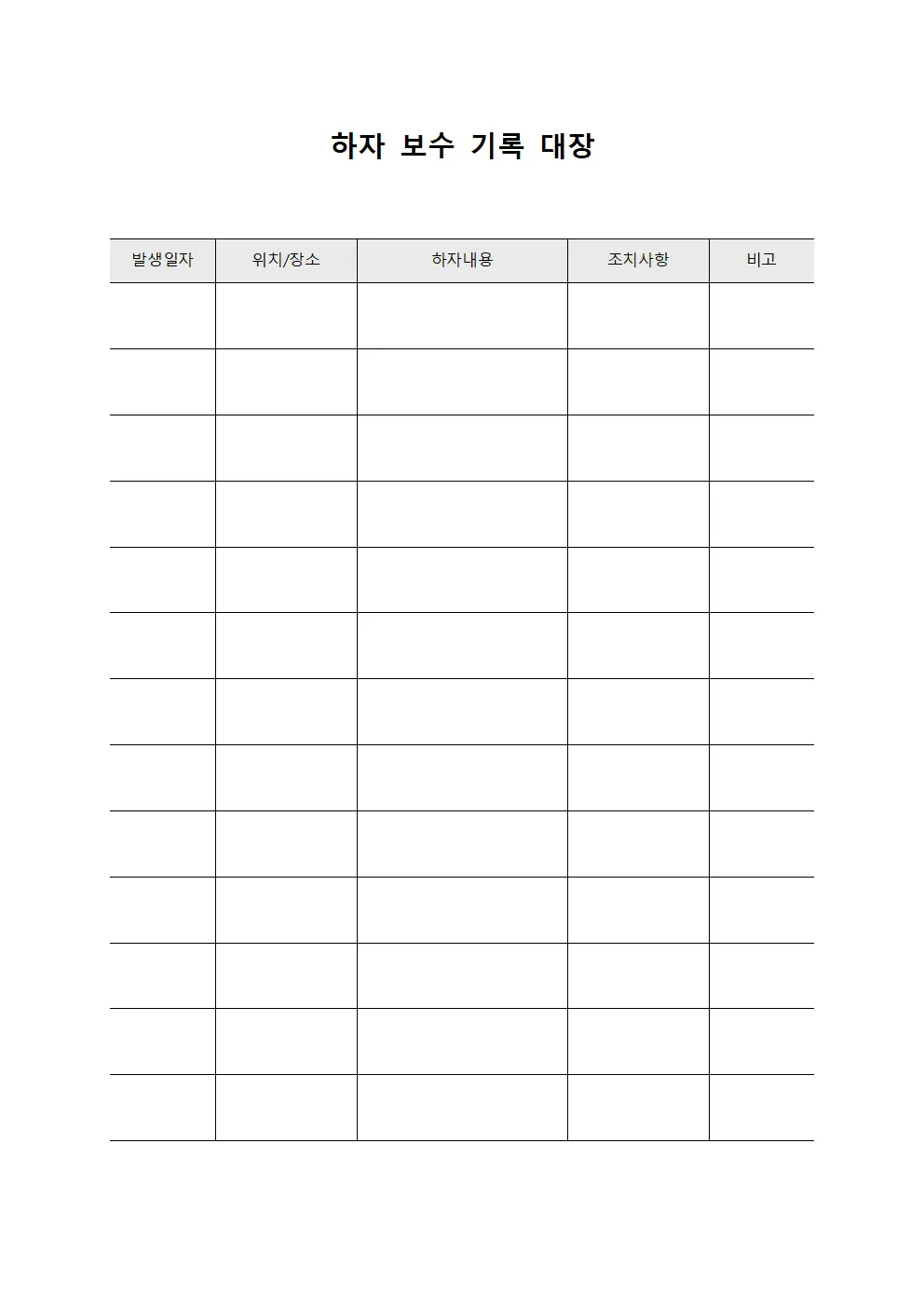 하자 보수 기록 대장

| 발생일자 | 위치/장소 | 하자내용 | 조치사항 | 비고 |
|---|---|---|---|---|
| | | | | |
| | | | | |
| | | | | |
| | | | | |
| | | | | |
| | | | | |
| | | | | |
| | | | | |
| | | | | |
| | | | | |
| | | | | |
| | | | | |
| | | | | |